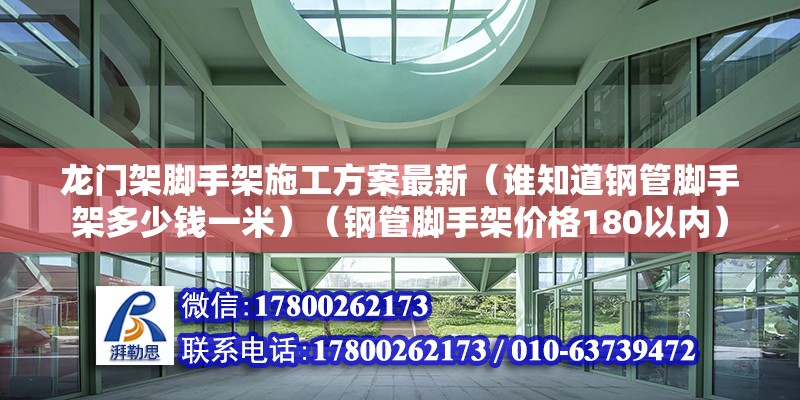 龙门架脚手架施工方案最新（谁知道钢管脚手架多少钱一米）（钢管脚手架价格180以内）

湃勒思

微信：17800262173

联系电话：17800262173 / 010-63739472